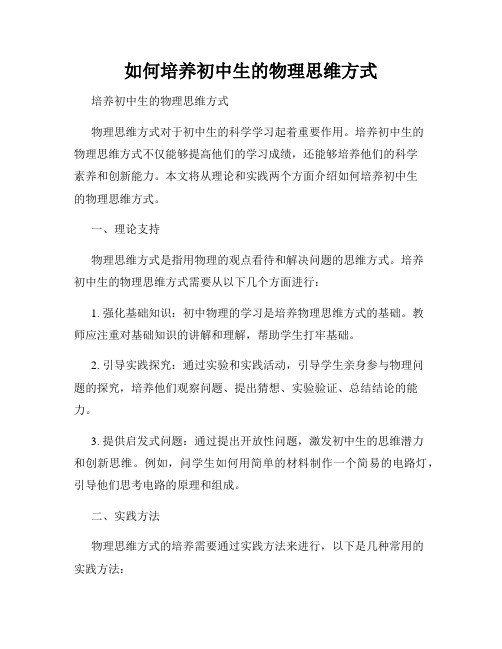 如何培养初中生的物理思维方式

培养初中生的物理思维方式

物理思维方式对于初中生的科学学习起着重要作用。培养初中生的物理思维方式不仅能够提高他们的学习成绩，还能够培养他们的科学素养和创新能力。本文将从理论和实践两个方面介绍如何培养初中生的物理思维方式。

一、理论支持

物理思维方式是指用物理的观点看待和解决问题的思维方式。培养初中生的物理思维方式需要从以下几个方面进行：

1. 强化基础知识：初中物理的学习是培养物理思维方式的基础。教师应注重对基础知识的讲解和理解，帮助学生打牢基础。

2. 引导实践探究：通过实验和实践活动，引导学生亲身参与物理问题的探究，培养他们观察问题、提出猜想、实验验证、总结结论的能力。

3. 提供启发式问题：通过提出开放性问题，激发初中生的思维潜力和创新思维。例如，问学生如何用简单的材料制作一个简易的电路灯，引导他们思考电路的原理和组成。

二、实践方法

物理思维方式的培养需要通过实践方法来进行，以下是几种常用的实践方法：